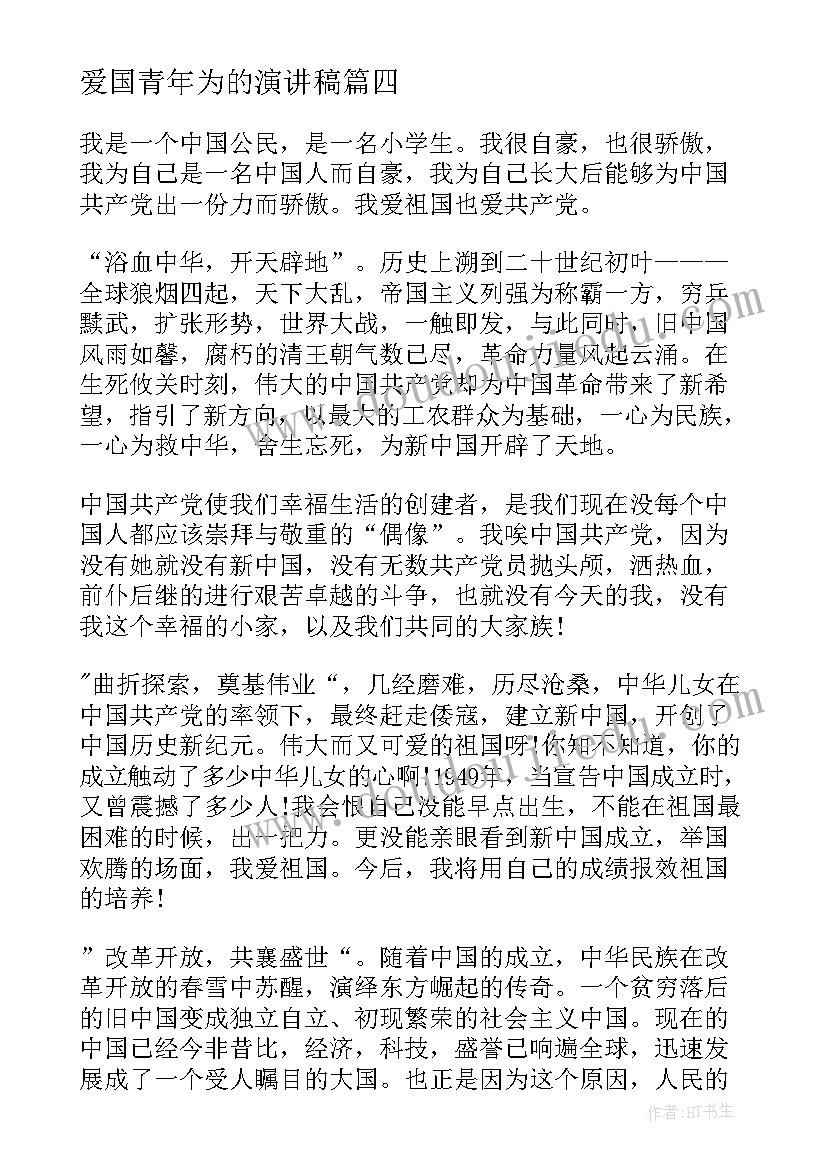 爱国青年为的演讲稿篇四

我是一个中国公民，是一名小学生。我很自豪，也很骄傲，我为自己是一名中国人而自豪，我为自己长大后能够为中国共产党出一份力而骄傲。我爱祖国也爱共产党。

“浴血中华，开天辟地”。历史上溯到二十世纪初叶———全球狼烟四起，天下大乱，帝国主义列强为称霸一方，穷兵黩武，扩张形势，世界大战，一触即发，与此同时，旧中国风雨如馨，腐朽的清王朝气数已尽，革命力量风起云涌。在生死攸关时刻，伟大的中国共产党却为中国革命带来了新希望，指引了新方向，以最大的工农群众为基础，一心为民族，一心为救中华，舍生忘死，为新中国开辟了天地。

中国共产党使我们幸福生活的创建者，是我们现在没每个中国人都应该崇拜与敬重的“偶像”。我唉中国共产党，因为没有她就没有新中国，没有无数共产党员抛头颅，洒热血，前仆后继的进行艰苦卓越的斗争，也就没有今天的我，没有我这个幸福的小家，以及我们共同的大家族!

"曲折探索，奠基伟业“，几经磨难，历尽沧桑，中华儿女在中国共产党的率领下，最终赶走倭寇，建立新中国，开创了中国历史新纪元。伟大而又可爱的祖国呀!你知不知道，你的成立触动了多少中华儿女的心啊!1949年，当宣告中国成立时，又曾震撼了多少人!我会恨自己没能早点出生，不能在祖国最困难的时候，出一把力。更没能亲眼看到新中国成立，举国欢腾的场面，我爱祖国。今后，我将用自己的成绩报效祖国的培养!

”改革开放，共襄盛世“。随着中国的成立，中华民族在改革开放的春雪中苏醒，演绎东方崛起的传奇。一个贫穷落后的旧中国变成独立自立、初现繁荣的社会主义中国。现在的中国已经今非昔比，经济，科技，盛誉已响遍全球，迅速发展成了一个受人瞩目的大国。也正是因为这个原因，人民的

作者:HT书生